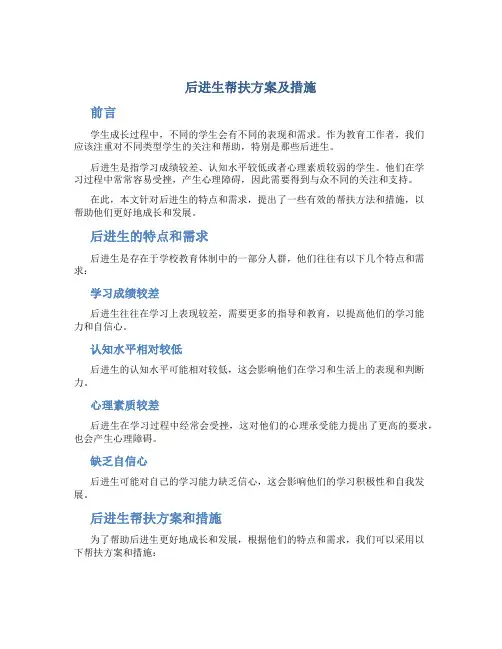 后进生帮扶方案及措施

前言

学生成长过程中，不同的学生会有不同的表现和需求。作为教育工作者，我们应该注重对不同类型学生的关注和帮助，特别是那些后进生。

后进生是指学习成绩较差、认知水平较低或者心理素质较弱的学生。他们在学习过程中常常容易受挫，产生心理障碍，因此需要得到与众不同的关注和支持。

在此，本文针对后进生的特点和需求，提出了一些有效的帮扶方法和措施，以帮助他们更好地成长和发展。

后进生的特点和需求

后进生是存在于学校教育体制中的一部分人群，他们往往有以下几个特点和需求：

学习成绩较差

后进生往往在学习上表现较差，需要更多的指导和教育，以提高他们的学习能力和自信心。

认知水平相对较低

后进生的认知水平可能相对较低，这会影响他们在学习和生活上的表现和判断力。

心理素质较差

后进生在学习过程中经常会受挫，这对他们的心理承受能力提出了更高的要求，也会产生心理障碍。

缺乏自信心

后进生可能对自己的学习能力缺乏信心，这会影响他们的学习积极性和自我发展。

后进生帮扶方案和措施

为了帮助后进生更好地成长和发展，根据他们的特点和需求，我们可以采用以下帮扶方案和措施：